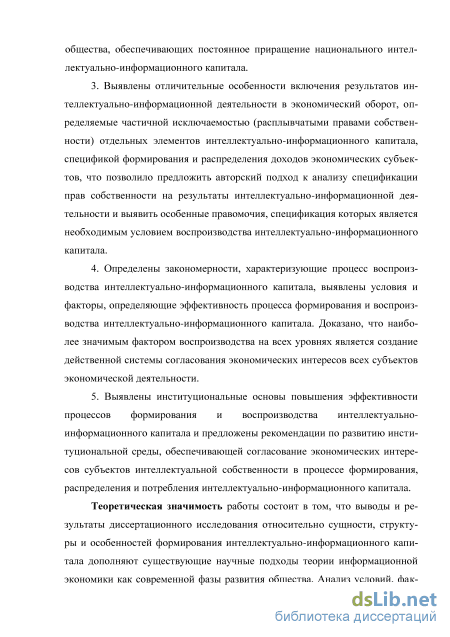 общества, обеспечивающих постоянное приращение национального интеллектуально-информационного капитала.

3. Выявлены отличительные особенности включения результатов интеллектуально-информационной деятельности в экономический оборот, определяемые частичной исключаемостью (расплывчатыми правами собственности) отдельных элементов интеллектуально-информационного капитала, спецификой формирования и распределения доходов экономических субъектов, что позволило предложить авторский подход к анализу спецификации прав собственности на результаты интеллектуально-информационной деятельности и выявить особенные правомочия, спецификация которых является необходимым условием воспроизводства интеллектуально-информационного капитала.

4. Определены закономерности, характеризующие процесс воспроизводства интеллектуально-информационного капитала, выявлены условия и факторы, определяющие эффективность процесса формирования и воспроизводства интеллектуально-информационного капитала. Доказано, что наиболее значимым фактором воспроизводства на всех уровнях является создание действенной системы согласования экономических интересов всех субъектов экономической деятельности.

5. Выявлены институциональные основы повышения эффективности процессов формирования и воспроизводства интеллектуально-информационного капитала и предложены рекомендации по развитию институциональной среды, обеспечивающей согласование экономических интересов субъектов интеллектуальной собственности в процессе формирования, распределения и потребления интеллектуально-информационного капитала.

Теоретическая значимость работы состоит в том, что выводы и результаты диссертационного исследования относительно сущности, структуры и особенностей формирования интеллектуально-информационного капитала дополняют существующие научные подходы теории информационной экономики как современной фазы развития общества. Анализ условий, фак-

dsLib.net
библиотека диссертаций